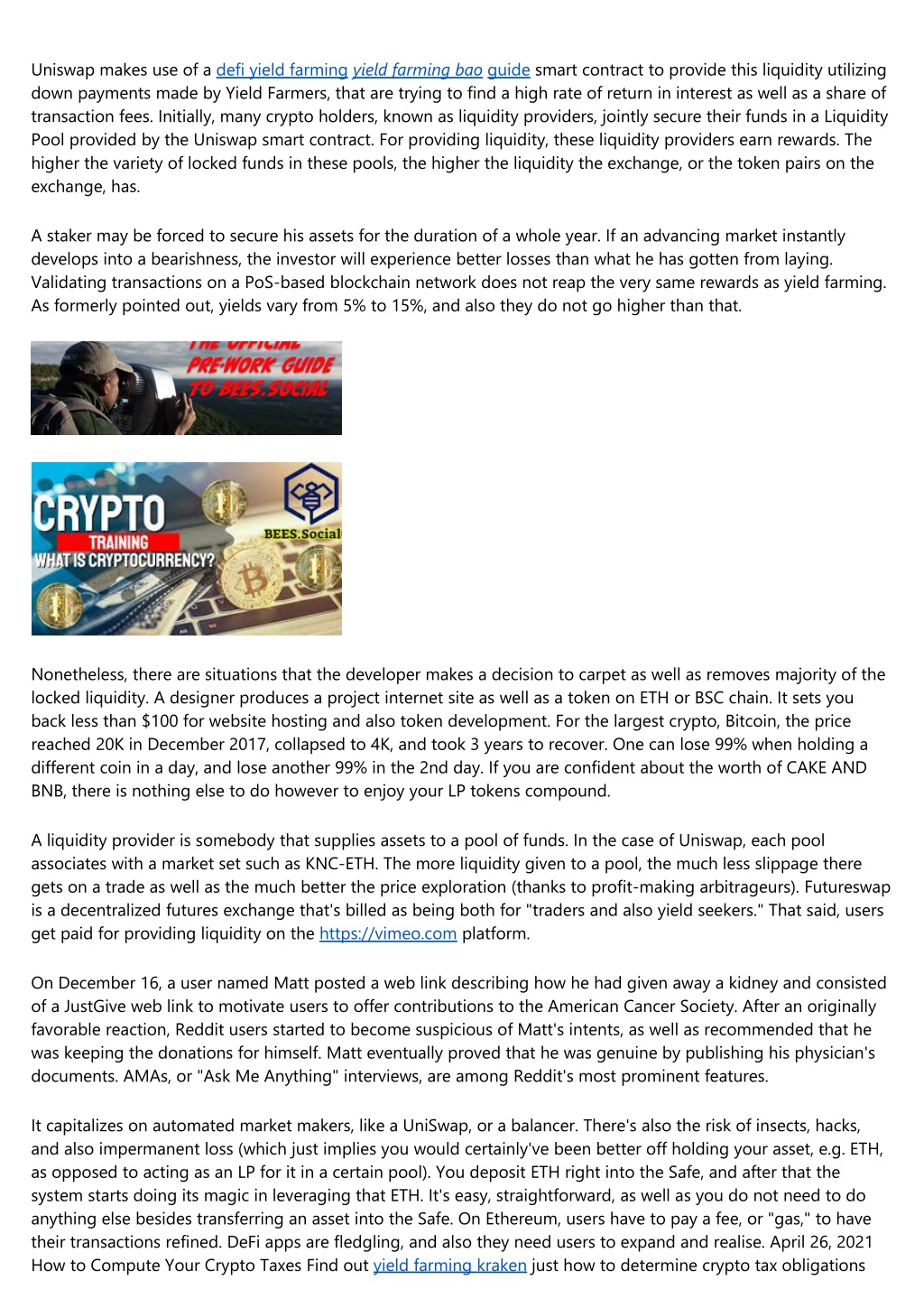 Uniswap makes use of a defi yield farming yield farming bao guide smart contract to provide this liquidity utilizing down payments made by Yield Farmers, that are trying to find a high rate of return in interest as well as a share of transaction fees. Initially, many crypto holders, known as liquidity providers, jointly secure their funds in a Liquidity Pool provided by the Uniswap smart contract. For providing liquidity, these liquidity providers earn rewards. The higher the variety of locked funds in these pools, the higher the liquidity the exchange, or the token pairs on the exchange, has.

A staker may be forced to secure his assets for the duration of a whole year. If an advancing market instantly develops into a bearishness, the investor will experience better losses than what he has gotten from laying. Validating transactions on a PoS-based blockchain network does not reap the very same rewards as yield farming. As formerly pointed out, yields vary from 5% to 15%, and also they do not go higher than that.

THE OFFICIAL PRE-WORK GUIDE TO BEES.SOCIAL

CRYPTO TRAINING WHAT IS CRYPTOCURRENCY? BEES.Social

Nonetheless, there are situations that the developer makes a decision to carpet as well as removes majority of the locked liquidity. A designer produces a project internet site as well as a token on ETH or BSC chain. It sets you back less than $100 for website hosting and also token development. For the largest crypto, Bitcoin, the price reached 20K in December 2017, collapsed to 4K, and took 3 years to recover. One can lose 99% when holding a different coin in a day, and lose another 99% in the 2nd day. If you are confident about the worth of CAKE AND BNB, there is nothing else to do however to enjoy your LP tokens compound.

A liquidity provider is somebody that supplies assets to a pool of funds. In the case of Uniswap, each pool associates with a market set such as KNC-ETH. The more liquidity given to a pool, the much less slippage there gets on a trade as well as the much better the price exploration (thanks to profit-making arbitrageurs). Futureswap is a decentralized futures exchange that's billed as being both for "traders and also yield seekers." That said, users get paid for providing liquidity on the https://vimeo.com platform.

On December 16, a user named Matt posted a web link describing how he had given away a kidney and consisted of a JustGive web link to motivate users to offer contributions to the American Cancer Society. After an originally favorable reaction, Reddit users started to become suspicious of Matt's intents, as well as recommended that he was keeping the donations for himself. Matt eventually proved that he was genuine by publishing his physician's documents. AMAs, or "Ask Me Anything" interviews, are among Reddit's most prominent features.

It capitalizes on automated market makers, like a UniSwap, or a balancer. There's also the risk of insects, hacks, and also impermanent loss (which just implies you would certainly've been better off holding your asset, e.g. ETH, as opposed to acting as an LP for it in a certain pool). You deposit ETH right into the Safe, and after that the system starts doing its magic in leveraging that ETH. It's easy, straightforward, as well as you do not need to do anything else besides transferring an asset into the Safe. On Ethereum, users have to pay a fee, or "gas," to have their transactions refined. DeFi apps are fledgling, and also they need users to expand and realise. April 26, 2021 How to Compute Your Crypto Taxes Find out yield farming kraken just how to determine crypto tax obligations